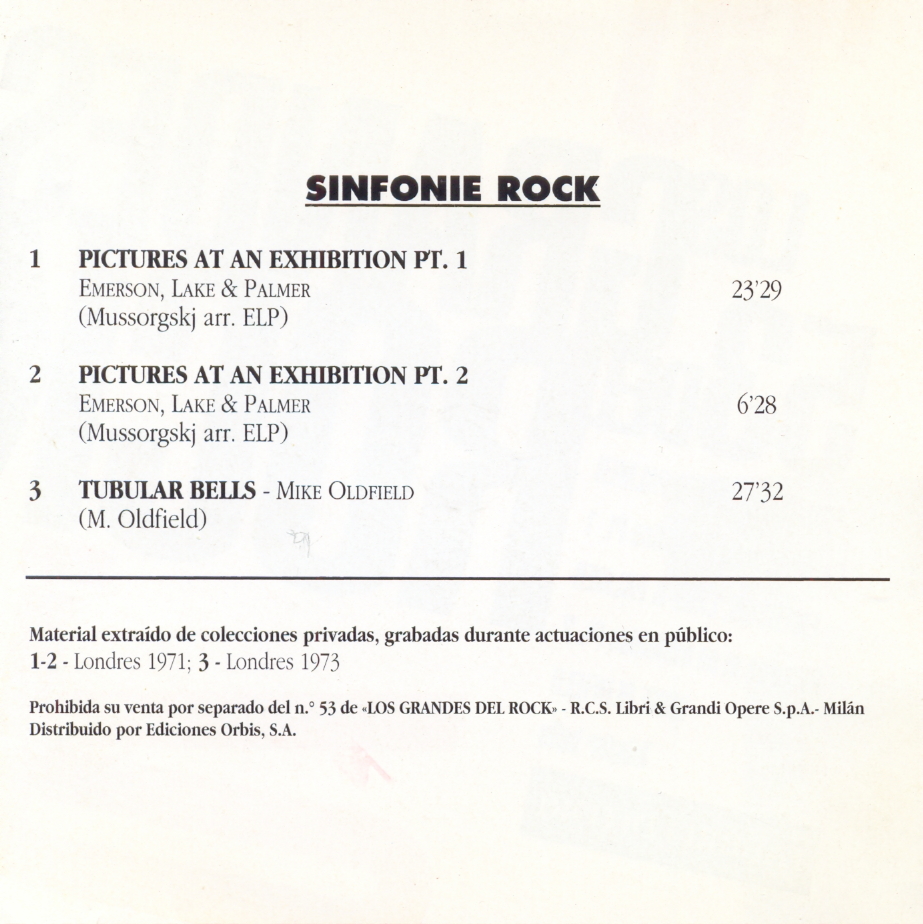 SINFONIE ROCK

1 PICTURES AT AN EXHIBITION PT. 1
EMERSON, LAKE & PALMER 23'29
(Mussorgskj arr. ELP)

2 PICTURES AT AN EXHIBITION PT. 2
EMERSON, LAKE & PALMER 6'28
(Mussorgskj arr. ELP)

3 TUBULAR BELLS - MIKE OLDFIELD 27'32
(M. Oldfield)

Material extraído de colecciones privadas, grabadas durante actuaciones en público:
1-2 - Londres 1971; 3 - Londres 1973

Prohibida su venta por separado del n.° 53 de «LOS GRANDES DEL ROCK» - R.C.S. Libri & Grandi Opere S.p.A.- Milán
Distribuido por Ediciones Orbis, S.A.